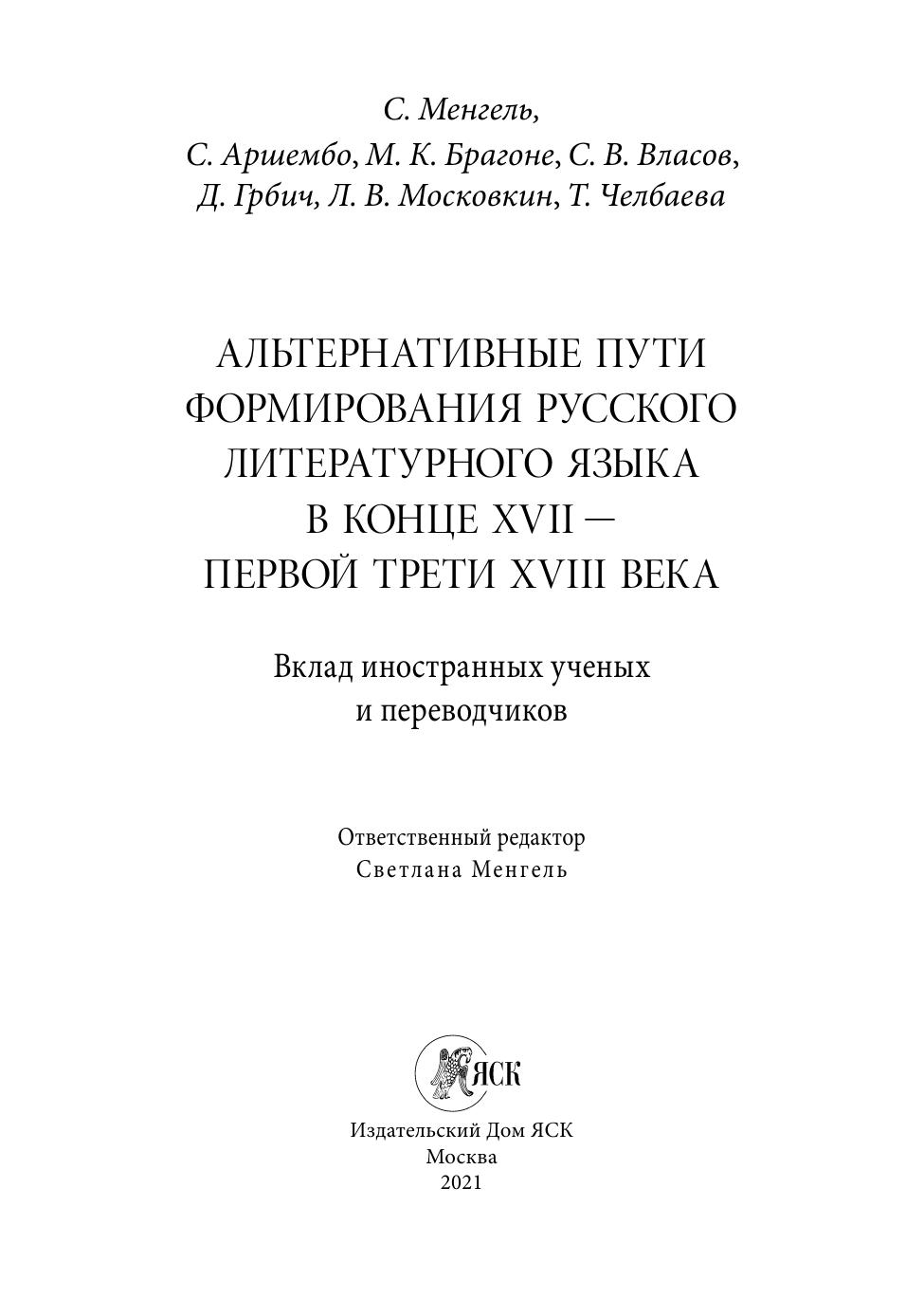 С. Менгель,
С. Аршембо, М. К. Брагоне, С. В. Власов,
Д. Грбич, Л. В. Московкин, Т. Челбаева

АЛЬТЕРНАТИВНЫЕ ПУТИ ФОРМИРОВАНИЯ РУССКОГО ЛИТЕРАТУРНОГО ЯЗЫКА В КОНЦЕ XVII — ПЕРВОЙ ТРЕТИ XVIII ВЕКА

Вклад иностранных ученых и переводчиков

Ответственный редактор
Светлана Менгель

ЯСК

Издательский Дом ЯСК
Москва
2021